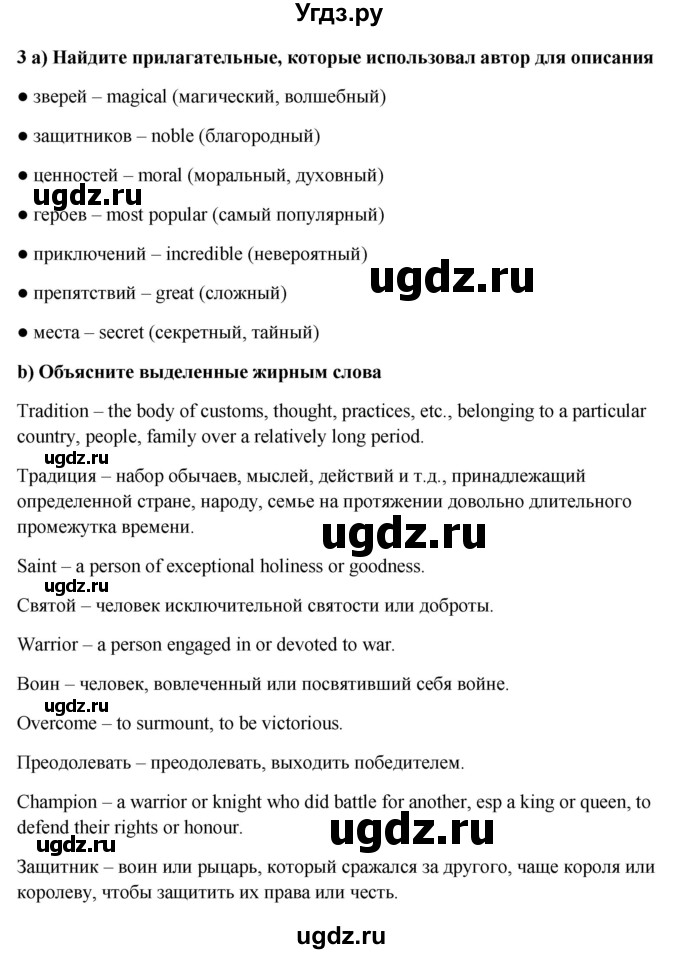 Угдз.ру

3 a) Найдите прилагательные, которые использовал автор для описания

● зверей – magical (магический, волшебный)

● защитников – noble (благородный)

● ценностей – moral (моральный, духовный)

ugdz.ru

● героев – most popular (самый популярный)

● приключений – incredible (невероятный)

ugdz.ru

● препятствий – great (сложный)

● места – secret (секретный, тайный)

b) Объясните выделенные жирным слова

Tradition – the body of customs, thought, practices, etc., belonging to a particular country, people, family over a relatively long period.

ugdz.ru

Традиция – набор обычаев, мыслей, действий и т.д., принадлежащий определенной стране, народу, семье на протяжении довольно длительного промежутка времени.

ugdz.ru

Saint – a person of exceptional holiness or goodness.

ugdz.ru

Святой – человек исключительной святости или доброты.

Warrior – a person engaged in or devoted to war.

Воин – человек, вовлеченный или посвятивший себя войне.

ugdz.ru

Overcome – to surmount, to be victorious.

Преодолевать – преодолевать, выходить победителем.

Champion – a warrior or knight who did battle for another, esp a king or queen, to defend their rights or honour.

ugdz.ru

ugdz.ru

Защитник – воин или рыцарь, который сражался за другого, чаще короля или королеву, чтобы защитить их права или честь.

ugdz.ru